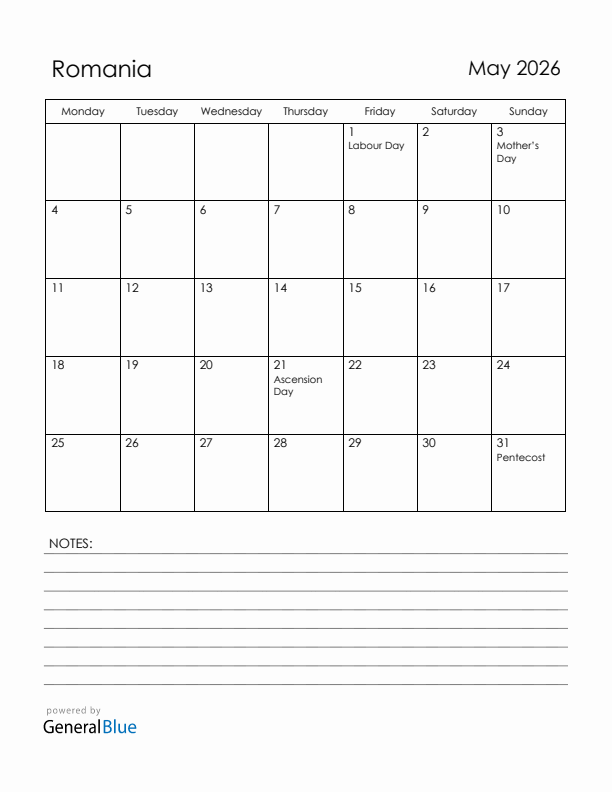 Romania

May 2026

| Monday | Tuesday | Wednesday | Thursday | Friday | Saturday | Sunday |
|---|---|---|---|---|---|---|
| | | | | 1 Labour Day | 2 | 3 Mother's Day |
| 4 | 5 | 6 | 7 | 8 | 9 | 10 |
| 11 | 12 | 13 | 14 | 15 | 16 | 17 |
| 18 | 19 | 20 | 21 Ascension Day | 22 | 23 | 24 |
| 25 | 26 | 27 | 28 | 29 | 30 | 31 Pentecost |

NOTES:

powered by
GeneralBlue